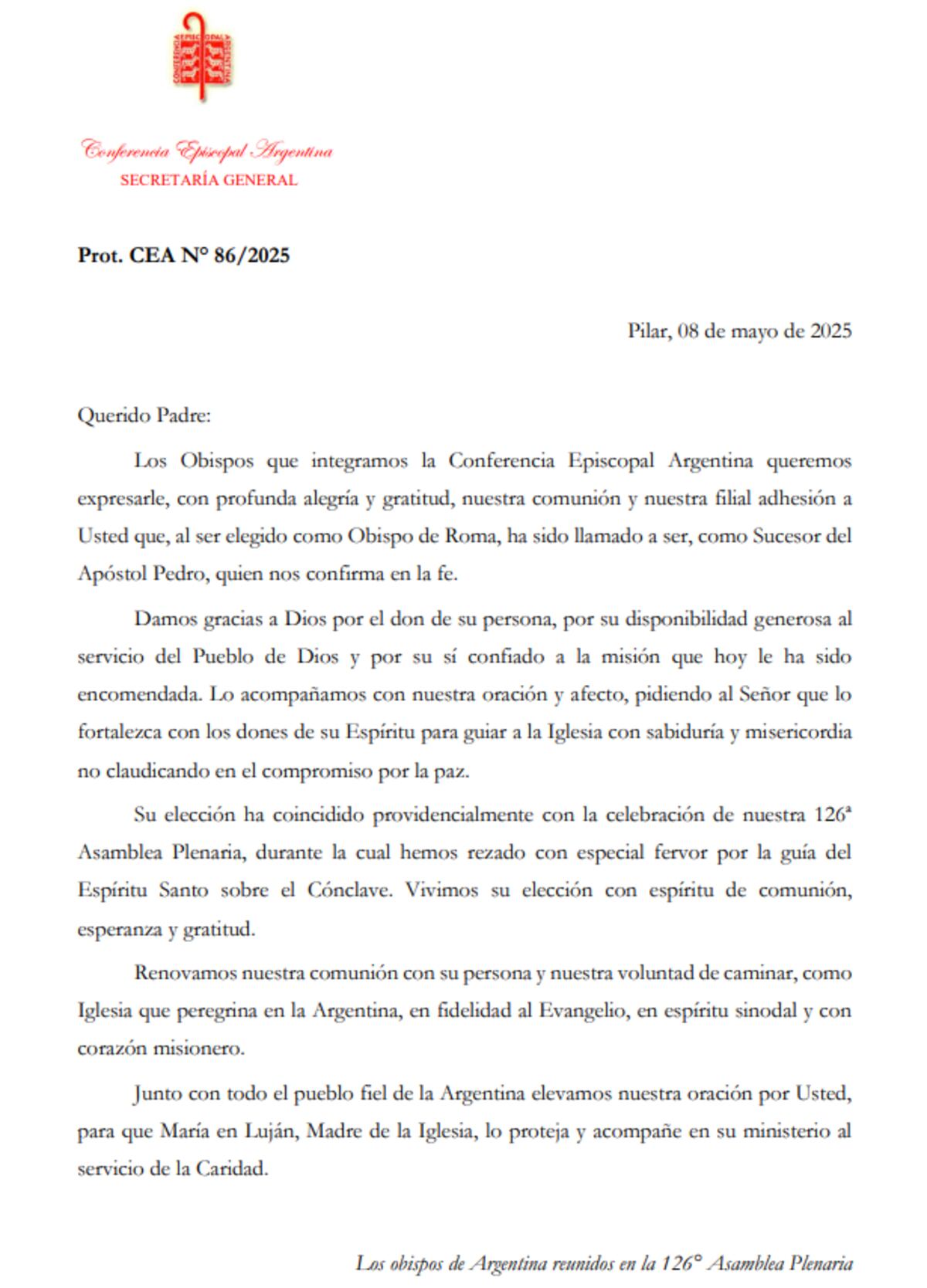 Conferencia Episcopal Argentina
SECRETARÍA GENERAL

Prot. CEA N° 86/2025

Pilar, 08 de mayo de 2025

Querido Padre:

Los Obispos que integramos la Conferencia Episcopal Argentina queremos expresarle, con profunda alegría y gratitud, nuestra comunión y nuestra filial adhesión a Usted que, al ser elegido como Obispo de Roma, ha sido llamado a ser, como Sucesor del Apóstol Pedro, quien nos confirma en la fe.

Damos gracias a Dios por el don de su persona, por su disponibilidad generosa al servicio del Pueblo de Dios y por su sí confiado a la misión que hoy le ha sido encomendada. Lo acompañamos con nuestra oración y afecto, pidiendo al Señor que lo fortalezca con los dones de su Espíritu para guiar a la Iglesia con sabiduría y misericordia no claudicando en el compromiso por la paz.

Su elección ha coincidido providencialmente con la celebración de nuestra 126ª Asamblea Plenaria, durante la cual hemos rezado con especial fervor por la guía del Espíritu Santo sobre el Cónclave. Vivimos su elección con espíritu de comunión, esperanza y gratitud.

Renovamos nuestra comunión con su persona y nuestra voluntad de caminar, como Iglesia que peregrina en la Argentina, en fidelidad al Evangelio, en espíritu sinodal y con corazón misionero.

Junto con todo el pueblo fiel de la Argentina elevamos nuestra oración por Usted, para que María en Luján, Madre de la Iglesia, lo proteja y acompañe en su ministerio al servicio de la Caridad.

Los obispos de Argentina reunidos en la 126° Asamblea Plenaria